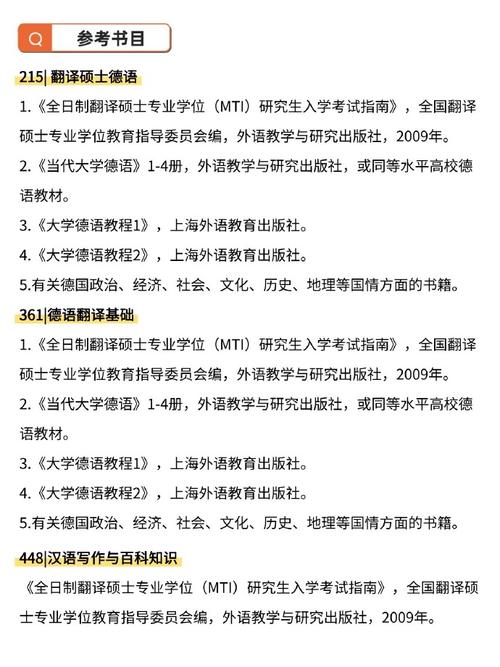 参考书目

215| 翻译硕士德语

1.《全日制翻译硕士专业学位（MTI）研究生入学考试指南》，全国翻译硕士专业学位教育指导委员会编，外语教学与研究出版社，2009年。

2.《当代大学德语》1-4册，外语教学与研究出版社，或同等水平高校德语教材。

3.《大学德语教程1》，上海外语教育出版社。

4.《大学德语教程2》，上海外语教育出版社。

5.有关德国政治、经济、社会、文化、历史、地理等国情方面的书籍。

361|德语翻译基础

1.《全日制翻译硕士专业学位（MTI）研究生入学考试指南》，全国翻译硕士专业学位教育指导委员会编，外语教学与研究出版社，2009年。

2.《当代大学德语》1-4册，外语教学与研究出版社，或同等水平高校德语教材。

3.《大学德语教程1》，上海外语教育出版社。

4.《大学德语教程2》，上海外语教育出版社。

5.有关德国政治、经济、社会、文化、历史、地理等国情方面的书籍。

448|汉语写作与百科知识

《全日制翻译硕士专业学位（MTI）研究生入学考试指南》，全国翻译硕士专业学位教育指导委员会编，外语教学与研究出版社，2009年。